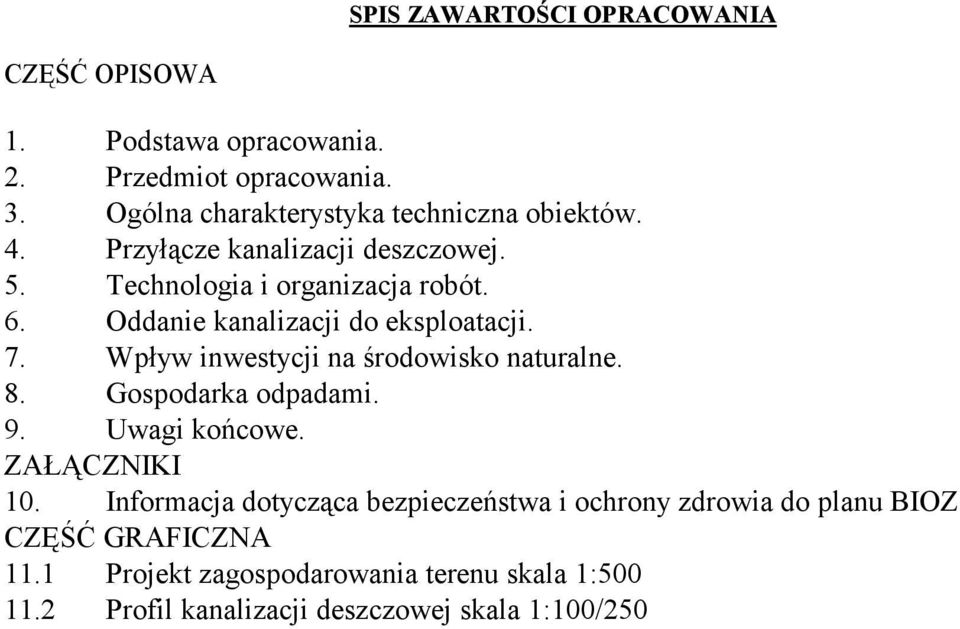 SPIS ZAWARTOŚCI OPRACOWANIA

CZĘŚĆ OPISOWA

1. Podstawa opracowania.
2. Przedmiot opracowania.
3. Ogólna charakterystyka techniczna obiektów.
4. Przyłącze kanalizacji deszczowej.
5. Technologia i organizacja robót.
6. Oddanie kanalizacji do eksploatacji.
7. Wpływ inwestycji na środowisko naturalne.
8. Gospodarka odpadami.
9. Uwagi końcowe.
ZAŁĄCZNIKI
10. Informacja dotycząca bezpieczeństwa i ochrony zdrowia do planu BIOZ
CZĘŚĆ GRAFICZNA
11.1 Projekt zagospodarowania terenu skala 1:500
11.2 Profil kanalizacji deszczowej skala 1:100/250